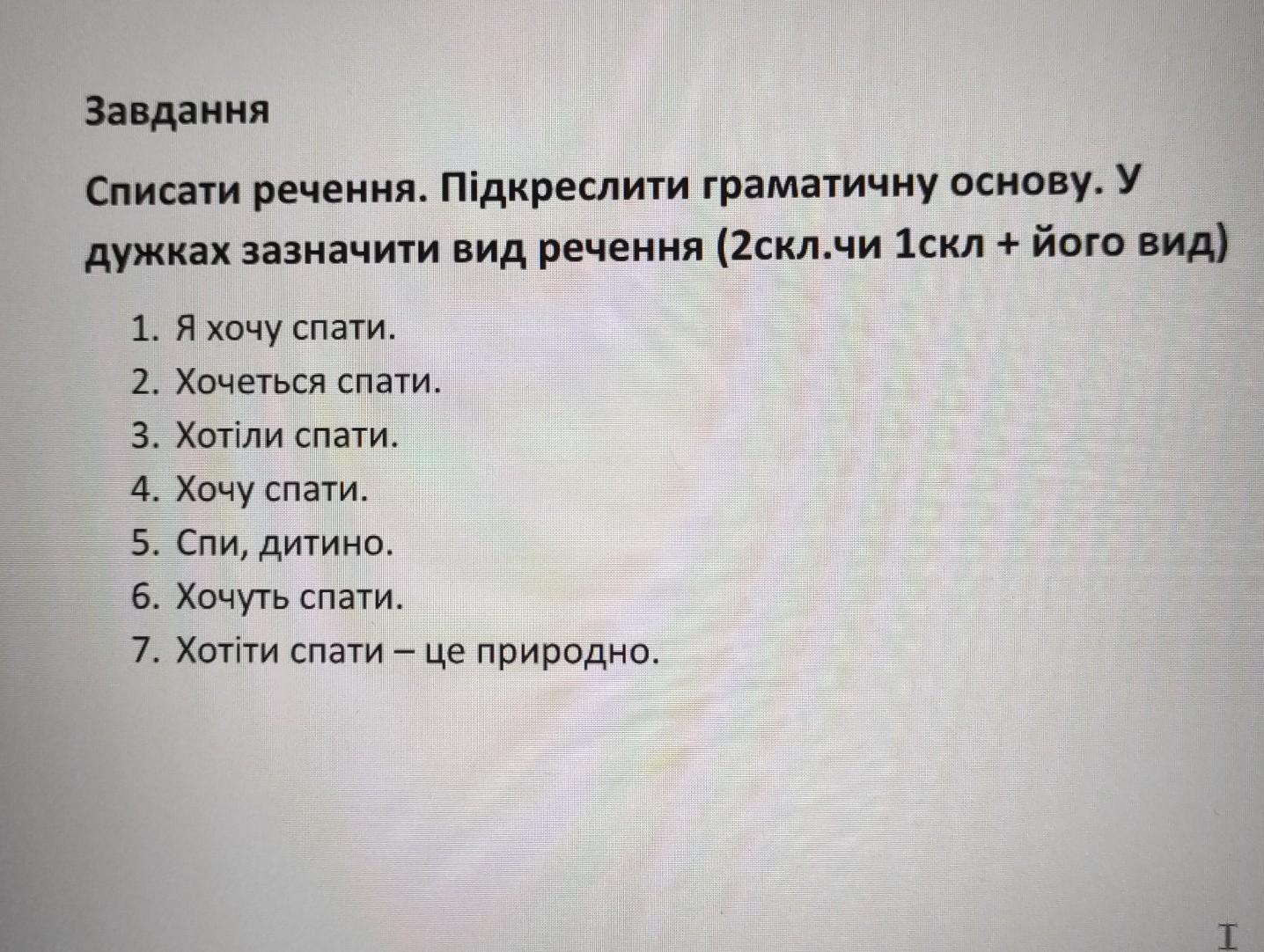 Завдання

Списати речення. Підкреслити граматичну основу. У дужках зазначити вид речення (2скл.чи 1скл + його вид)

1. Я хочу спати.
2. Хочеться спати.
3. Хотіли спати.
4. Хочу спати.
5. Спи, дитино.
6. Хочуть спати.
7. Хотіти спати – це природно.